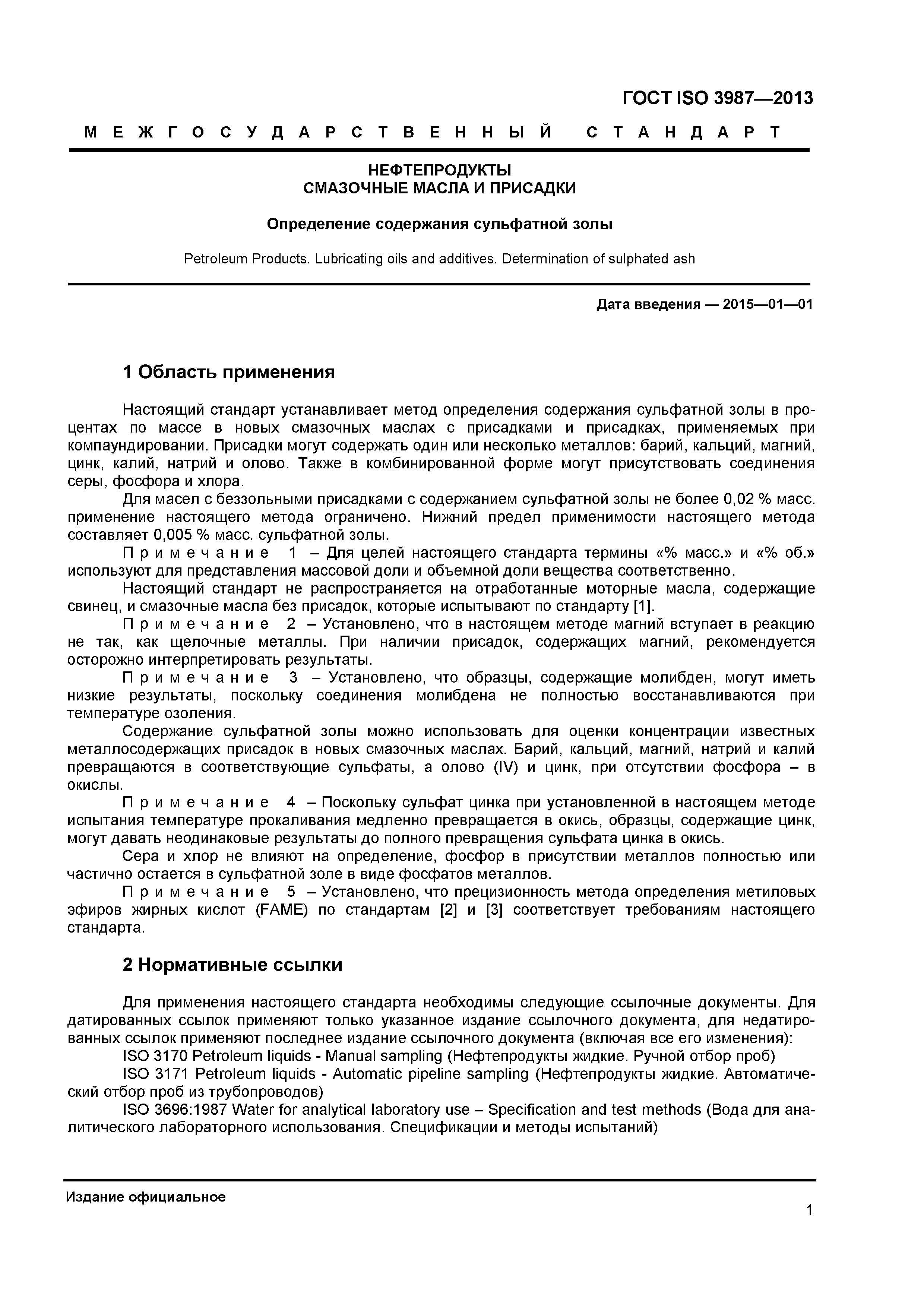 ГОСТ ISO 3987—2013

МЕЖГОСУДАРСТВЕННЫЙ СТАНДАРТ

НЕФТЕПРОДУКТЫ
СМАЗОЧНЫЕ МАСЛА И ПРИСАДКИ

Определение содержания сульфатной золы

Petroleum Products. Lubricating oils and additives. Determination of sulphated ash

Дата введения — 2015—01—01

1 Область применения

Настоящий стандарт устанавливает метод определения содержания сульфатной золы в процентах по массе в новых смазочных маслах с присадками и присадках, применяемых при компаундировании. Присадки могут содержать один или несколько металлов: барий, кальций, магний, цинк, калий, натрий и олово. Также в комбинированной форме могут присутствовать соединения серы, фосфора и хлора.

Для масел с беззольными присадками с содержанием сульфатной золы не более 0,02 % масс. применение настоящего метода ограничено. Нижний предел применимости настоящего метода составляет 0,005 % масс. сульфатной золы.

Примечание 1 – Для целей настоящего стандарта термины «% масс.» и «% об.» используют для представления массовой доли и объемной доли вещества соответственно.

Настоящий стандарт не распространяется на отработанные моторные масла, содержащие свинец, и смазочные масла без присадок, которые испытывают по стандарту [1].

Примечание 2 – Установлено, что в настоящем методе магний вступает в реакцию не так, как щелочные металлы. При наличии присадок, содержащих магний, рекомендуется осторожно интерпретировать результаты.

Примечание 3 – Установлено, что образцы, содержащие молибден, могут иметь низкие результаты, поскольку соединения молибдена не полностью восстанавливаются при температуре озоления.

Содержание сульфатной золы можно использовать для оценки концентрации известных металлосодержащих присадок в новых смазочных маслах. Барий, кальций, магний, натрий и калий превращаются в соответствующие сульфаты, а олово (IV) и цинк, при отсутствии фосфора – в окислы.

Примечание 4 – Поскольку сульфат цинка при установленной в настоящем методе испытания температуре прокаливания медленно превращается в окись, образцы, содержащие цинк, могут давать неодинаковые результаты до полного превращения сульфата цинка в окись.

Сера и хлор не влияют на определение, фосфор в присутствии металлов полностью или частично остается в сульфатной золе в виде фосфатов металлов.

Примечание 5 – Установлено, что прецизионность метода определения метиловых эфиров жирных кислот (FAME) по стандартам [2] и [3] соответствует требованиям настоящего стандарта.

2 Нормативные ссылки

Для применения настоящего стандарта необходимы следующие ссылочные документы. Для датированных ссылок применяют только указанное издание ссылочного документа, для недатированных ссылок применяют последнее издание ссылочного документа (включая все его изменения):

ISO 3170 Petroleum liquids - Manual sampling (Нефтепродукты жидкие. Ручной отбор проб)

ISO 3171 Petroleum liquids - Automatic pipeline sampling (Нефтепродукты жидкие. Автоматический отбор проб из трубопроводов)

ISO 3696:1987 Water for analytical laboratory use – Specification and test methods (Вода для аналитического лабораторного использования. Спецификации и методы испытаний)

Издание официальное

1